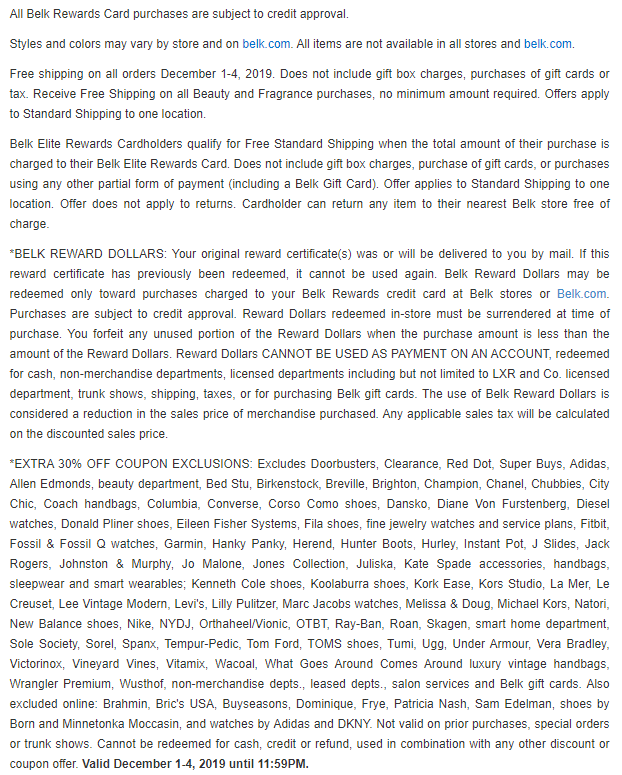 All Belk Rewards Card purchases are subject to credit approval.

Styles and colors may vary by store and on belk.com. All items are not available in all stores and belk.com.

Free shipping on all orders December 1-4, 2019. Does not include gift box charges, purchases of gift cards or tax. Receive Free Shipping on all Beauty and Fragrance purchases, no minimum amount required. Offers apply to Standard Shipping to one location.

Belk Elite Rewards Cardholders qualify for Free Standard Shipping when the total amount of their purchase is charged to their Belk Elite Rewards Card. Does not include gift box charges, purchase of gift cards, or purchases using any other partial form of payment (including a Belk Gift Card). Offer applies to Standard Shipping to one location. Offer does not apply to returns. Cardholder can return any item to their nearest Belk store free of charge.

*BELK REWARD DOLLARS: Your original reward certificate(s) was or will be delivered to you by mail. If this reward certificate has previously been redeemed, it cannot be used again. Belk Reward Dollars may be redeemed only toward purchases charged to your Belk Rewards credit card at Belk stores or Belk.com. Purchases are subject to credit approval. Reward Dollars redeemed in-store must be surrendered at time of purchase. You forfeit any unused portion of the Reward Dollars when the purchase amount is less than the amount of the Reward Dollars. Reward Dollars CANNOT BE USED AS PAYMENT ON AN ACCOUNT, redeemed for cash, non-merchandise departments, licensed departments including but not limited to LXR and Co. licensed department, trunk shows, shipping, taxes, or for purchasing Belk gift cards. The use of Belk Reward Dollars is considered a reduction in the sales price of merchandise purchased. Any applicable sales tax will be calculated on the discounted sales price.

*EXTRA 30% OFF COUPON EXCLUSIONS: Excludes Doorbusters, Clearance, Red Dot, Super Buys, Adidas, Allen Edmonds, beauty department, Bed Stu, Birkenstock, Breville, Brighton, Champion, Chanel, Chubbies, City Chic, Coach handbags, Columbia, Converse, Corso Como shoes, Dansko, Diane Von Furstenberg, Diesel watches, Donald Pliner shoes, Eileen Fisher Systems, Fila shoes, fine jewelry watches and service plans, Fitbit, Fossil & Fossil Q watches, Garmin, Hanky Panky, Herend, Hunter Boots, Hurley, Instant Pot, J Slides, Jack Rogers, Johnston & Murphy, Jo Malone, Jones Collection, Juliska, Kate Spade accessories, handbags, sleepwear and smart wearables; Kenneth Cole shoes, Koolaburra shoes, Kork Ease, Kors Studio, La Mer, Le Creuset, Lee Vintage Modern, Levi's, Lilly Pulitzer, Marc Jacobs watches, Melissa & Doug, Michael Kors, Natori, New Balance shoes, Nike, NYDJ, Orthaheel/Vionic, OTBT, Ray-Ban, Roan, Skagen, smart home department, Sole Society, Sorel, Spanx, Tempur-Pedic, Tom Ford, TOMS shoes, Tumi, Ugg, Under Armour, Vera Bradley, Victorinox, Vineyard Vines, Vitamix, Wacoal, What Goes Around Comes Around luxury vintage handbags, Wrangler Premium, Wusthof, non-merchandise depts., leased depts., salon services and Belk gift cards. Also excluded online: Brahmin, Bric's USA, Buyseasons, Dominique, Frye, Patricia Nash, Sam Edelman, shoes by Born and Minnetonka Moccasin, and watches by Adidas and DKNY. Not valid on prior purchases, special orders or trunk shows. Cannot be redeemed for cash, credit or refund, used in combination with any other discount or coupon offer. Valid December 1-4, 2019 until 11:59PM.